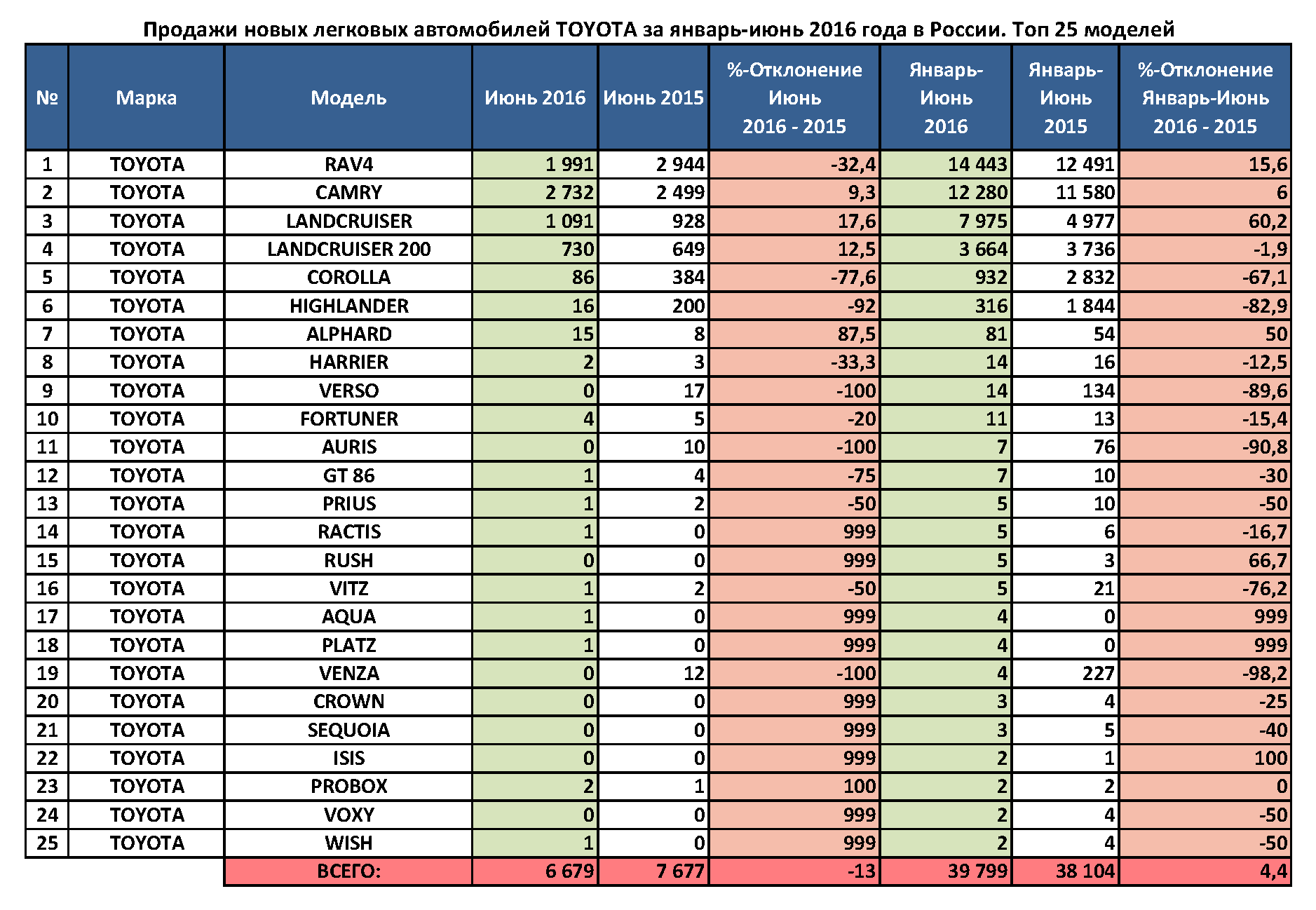 Продажи новых легковых автомобилей TOYOTA за январь-июнь 2016 года в России. Топ 25 моделей

| № | Марка | Модель | Июнь 2016 | Июнь 2015 | %-Отклонение Июнь 2016 - 2015 | Январь-Июнь 2016 | Январь-Июнь 2015 | %-Отклонение Январь-Июнь 2016 - 2015 |
|---|---|---|---|---|---|---|---|---|
| 1 | TOYOTA | RAV4 | 1 991 | 2 944 | -32,4 | 14 443 | 12 491 | 15,6 |
| 2 | TOYOTA | CAMRY | 2 732 | 2 499 | 9,3 | 12 280 | 11 580 | 6 |
| 3 | TOYOTA | LANDCRUISER | 1 091 | 928 | 17,6 | 7 975 | 4 977 | 60,2 |
| 4 | TOYOTA | LANDCRUISER 200 | 730 | 649 | 12,5 | 3 664 | 3 736 | -1,9 |
| 5 | TOYOTA | COROLLA | 86 | 384 | -77,6 | 932 | 2 832 | -67,1 |
| 6 | TOYOTA | HIGHLANDER | 16 | 200 | -92 | 316 | 1 844 | -82,9 |
| 7 | TOYOTA | ALPHARD | 15 | 8 | 87,5 | 81 | 54 | 50 |
| 8 | TOYOTA | HARRIER | 2 | 3 | -33,3 | 14 | 16 | -12,5 |
| 9 | TOYOTA | VERSO | 0 | 17 | -100 | 14 | 134 | -89,6 |
| 10 | TOYOTA | FORTUNER | 4 | 5 | -20 | 11 | 13 | -15,4 |
| 11 | TOYOTA | AURIS | 0 | 10 | -100 | 7 | 76 | -90,8 |
| 12 | TOYOTA | GT 86 | 1 | 4 | -75 | 7 | 10 | -30 |
| 13 | TOYOTA | PRIUS | 1 | 2 | -50 | 5 | 10 | -50 |
| 14 | TOYOTA | RACTIS | 1 | 0 | 999 | 5 | 6 | -16,7 |
| 15 | TOYOTA | RUSH | 0 | 0 | 999 | 5 | 3 | 66,7 |
| 16 | TOYOTA | VITZ | 1 | 2 | -50 | 5 | 21 | -76,2 |
| 17 | TOYOTA | AQUA | 1 | 0 | 999 | 4 | 0 | 999 |
| 18 | TOYOTA | PLATZ | 1 | 0 | 999 | 4 | 0 | 999 |
| 19 | TOYOTA | VENZA | 0 | 12 | -100 | 4 | 227 | -98,2 |
| 20 | TOYOTA | CROWN | 0 | 0 | 999 | 3 | 4 | -25 |
| 21 | TOYOTA | SEQUOIA | 0 | 0 | 999 | 3 | 5 | -40 |
| 22 | TOYOTA | ISIS | 0 | 0 | 999 | 2 | 1 | 100 |
| 23 | TOYOTA | PROBOX | 2 | 1 | 100 | 2 | 2 | 0 |
| 24 | TOYOTA | VOXY | 0 | 0 | 999 | 2 | 4 | -50 |
| 25 | TOYOTA | WISH | 1 | 0 | 999 | 2 | 4 | -50 |
| | | ВСЕГО: | 6 679 | 7 677 | -13 | 39 799 | 38 104 | 4,4 |